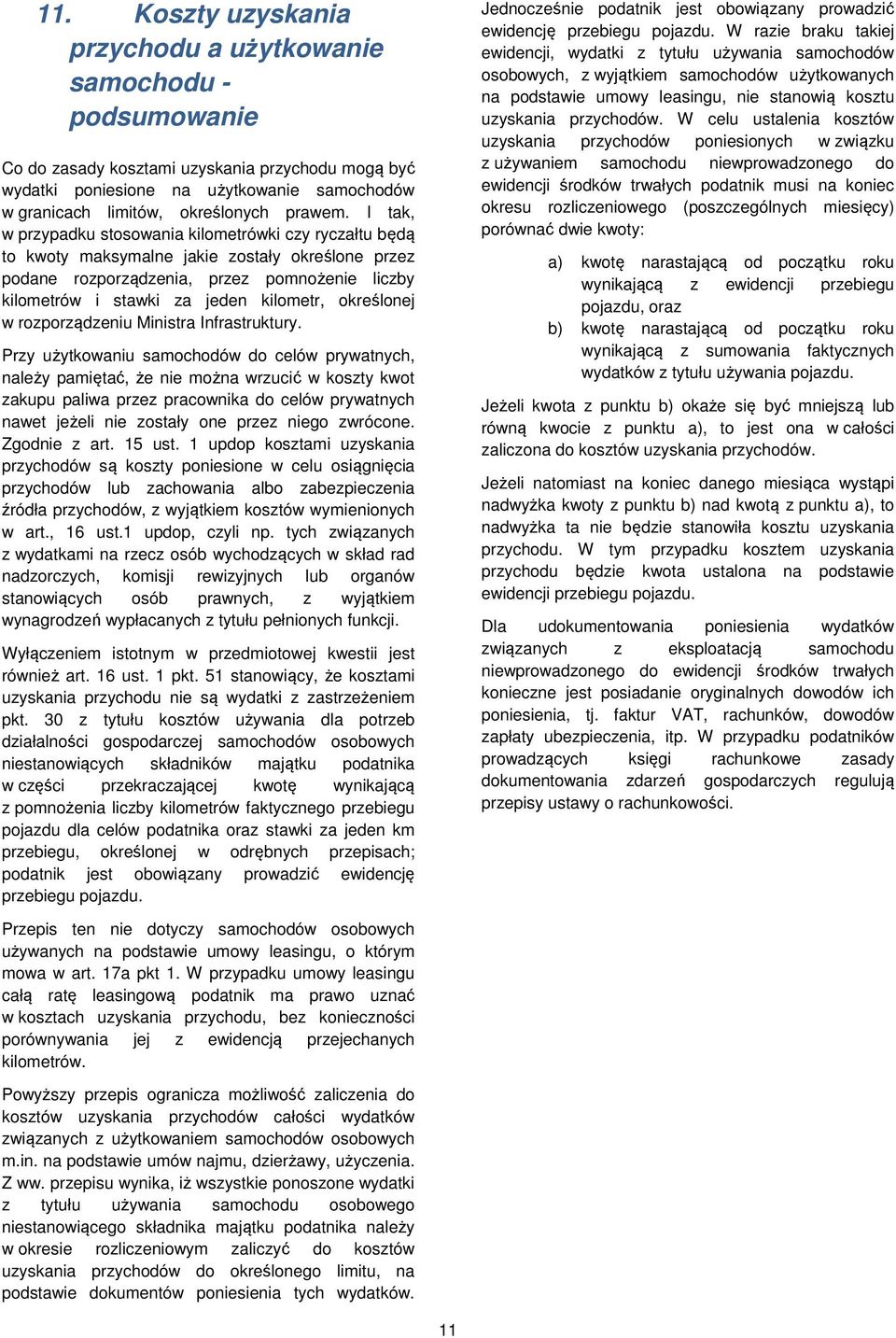 11. Koszty uzyskania przychodu a użytkowanie samochodu - podsumowanie

Co do zasady kosztami uzyskania przychodu mogą być wydatki poniesione na użytkowanie samochodów w granicach limitów, określonych prawem. I tak, w przypadku stosowania kilometrówki czy ryczałtu będą to kwoty maksymalne jakie zostały określone przez podane rozporządzenia, przez pomnożenie liczby kilometrów i stawki za jeden kilometr, określonej w rozporządzeniu Ministra Infrastruktury.

Przy użytkowaniu samochodów do celów prywatnych, należy pamiętać, że nie można wrzucić w koszty kwot zakupu paliwa przez pracownika do celów prywatnych nawet jeżeli nie zostały one przez niego zwrócone. Zgodnie z art. 15 ust. 1 updop kosztami uzyskania przychodów są koszty poniesione w celu osiągnięcia przychodów lub zachowania albo zabezpieczenia źródła przychodów, z wyjątkiem kosztów wymienionych w art., 16 ust.1 updop, czyli np. tych związanych z wydatkami na rzecz osób wychodzących w skład rad nadzorczych, komisji rewizyjnych lub organów stanowiących osób prawnych, z wyjątkiem wynagrodzeń wypłacanych z tytułu pełnionych funkcji.

Wyłączeniem istotnym w przedmiotowej kwestii jest również art. 16 ust. 1 pkt. 51 stanowiący, że kosztami uzyskania przychodu nie są wydatki z zastrzeżeniem pkt. 30 z tytułu kosztów używania dla potrzeb działalności gospodarczej samochodów osobowych niestanowiących składników majątku podatnika w części przekraczającej kwotę wynikającą z pomnożenia liczby kilometrów faktycznego przebiegu pojazdu dla celów podatnika oraz stawki za jeden km przebiegu, określonej w odrębnych przepisach; podatnik jest obowiązany prowadzić ewidencję przebiegu pojazdu.

Przepis ten nie dotyczy samochodów osobowych używanych na podstawie umowy leasingu, o którym mowa w art. 17a pkt 1. W przypadku umowy leasingu całą ratę leasingową podatnik ma prawo uznać w kosztach uzyskania przychodu, bez konieczności porównywania jej z ewidencją przejechanych kilometrów.

Powyższy przepis ogranicza możliwość zaliczenia do kosztów uzyskania przychodów całości wydatków związanych z użytkowaniem samochodów osobowych m.in. na podstawie umów najmu, dzierżawy, użyczenia. Z ww. przepisu wynika, iż wszystkie ponoszone wydatki z tytułu używania samochodu osobowego niestanowiącego składnika majątku podatnika należy w okresie rozliczeniowym zaliczyć do kosztów uzyskania przychodów do określonego limitu, na podstawie dokumentów poniesienia tych wydatków.

Jednocześnie podatnik jest obowiązany prowadzić ewidencję przebiegu pojazdu. W razie braku takiej ewidencji, wydatki z tytułu używania samochodów osobowych, z wyjątkiem samochodów użytkowanych na podstawie umowy leasingu, nie stanowią kosztu uzyskania przychodów. W celu ustalenia kosztów uzyskania przychodów poniesionych w związku z używaniem samochodu niewprowadzonego do ewidencji środków trwałych podatnik musi na koniec okresu rozliczeniowego (poszczególnych miesięcy) porównać dwie kwoty:

a) kwotę narastającą od początku roku wynikającą z ewidencji przebiegu pojazdu, oraz
b) kwotę narastającą od początku roku wynikającą z sumowania faktycznych wydatków z tytułu używania pojazdu.

Jeżeli kwota z punktu b) okaże się być mniejszą lub równą kwocie z punktu a), to jest ona w całości zaliczona do kosztów uzyskania przychodów.

Jeżeli natomiast na koniec danego miesiąca wystąpi nadwyżka kwoty z punktu b) nad kwotą z punktu a), to nadwyżka ta nie będzie stanowiła kosztu uzyskania przychodu. W tym przypadku kosztem uzyskania przychodu będzie kwota ustalona na podstawie ewidencji przebiegu pojazdu.

Dla udokumentowania poniesienia wydatków związanych z eksploatacją samochodu niewprowadzonego do ewidencji środków trwałych konieczne jest posiadanie oryginalnych dowodów ich poniesienia, tj. faktur VAT, rachunków, dowodów zapłaty ubezpieczenia, itp. W przypadku podatników prowadzących księgi rachunkowe zasady dokumentowania zdarzeń gospodarczych regulują przepisy ustawy o rachunkowości.

11